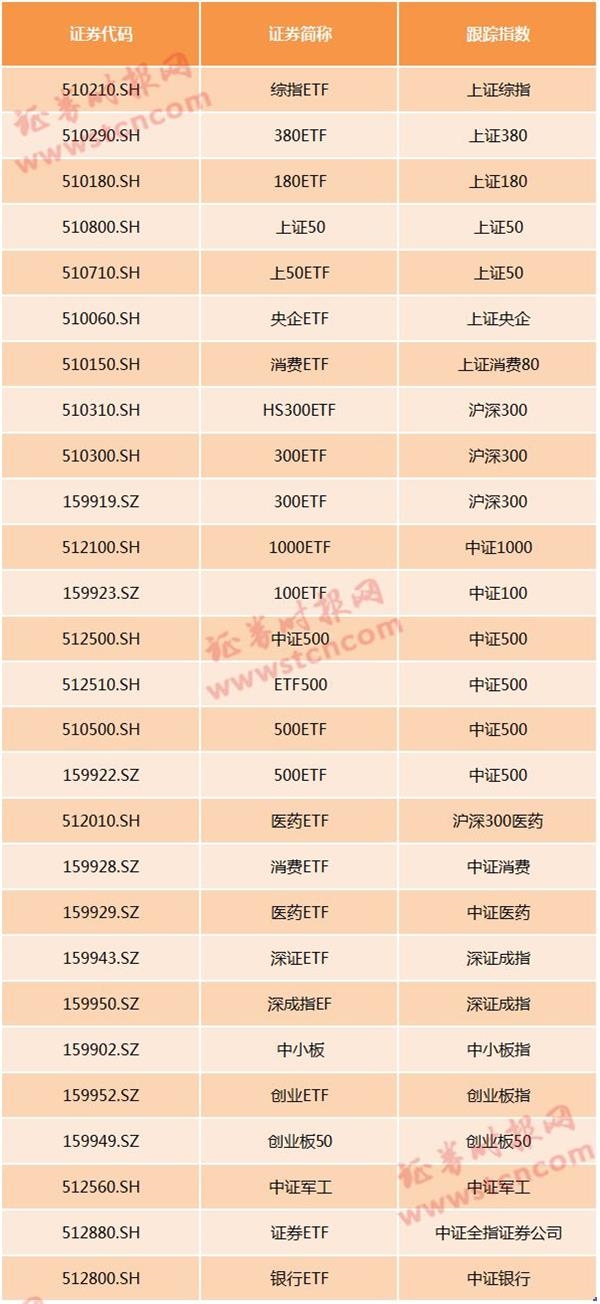 | 证券代码 | 证券简称 | 跟踪指数 |
|---|---|---|
| 510210.SH | 综指ETF | 上证综指 |
| 510290.SH | 380ETF | 上证380 |
| 510180.SH | 180ETF | 上证180 |
| 510800.SH | 上证50 | 上证50 |
| 510710.SH | 上50ETF | 上证50 |
| 510060.SH | 央企ETF | 上证央企 |
| 510150.SH | 消费ETF | 上证消费80 |
| 510310.SH | HS300ETF | 沪深300 |
| 510300.SH | 300ETF | 沪深300 |
| 159919.SZ | 300ETF | 沪深300 |
| 512100.SH | 1000ETF | 中证1000 |
| 159923.SZ | 100ETF | 中证100 |
| 512500.SH | 中证500 | 中证500 |
| 512510.SH | ETF500 | 中证500 |
| 510500.SH | 500ETF | 中证500 |
| 159922.SZ | 500ETF | 中证500 |
| 512010.SH | 医药ETF | 沪深300医药 |
| 159928.SZ | 消费ETF | 中证消费 |
| 159929.SZ | 医药ETF | 中证医药 |
| 159943.SZ | 深证ETF | 深证成指 |
| 159950.SZ | 深成指EF | 深证成指 |
| 159902.SZ | 中小板 | 中小板指 |
| 159952.SZ | 创业ETF | 创业板指 |
| 159949.SZ | 创业板50 | 创业板50 |
| 512560.SH | 中证军工 | 中证军工 |
| 512880.SH | 证券ETF | 中证全指证券公司 |
| 512800.SH | 银行ETF | 中证银行 |

证券时报网
www.stcn.com